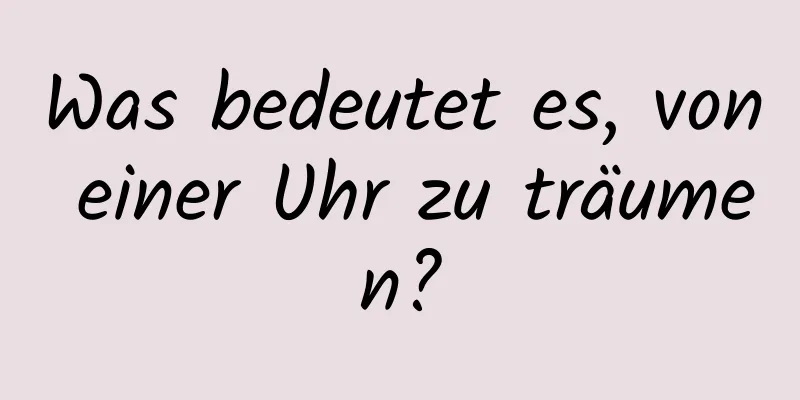 Was bedeutet es, von einer Uhr zu träumen?